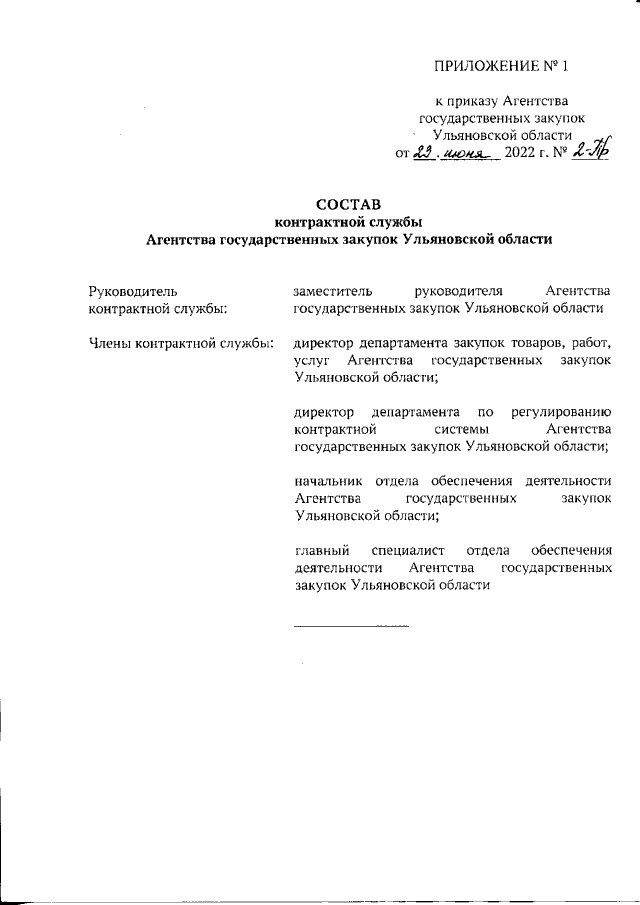 ПРИЛОЖЕНИЕ № 1

к приказу Агентства государственных закупок Ульяновской области от 23. июня 2022 г. № 2-Пр

СОСТАВ
контрактной службы
Агентства государственных закупок Ульяновской области

Руководитель контрактной службы:

заместитель руководителя Агентства государственных закупок Ульяновской области

Члены контрактной службы:

директор департамента закупок товаров, работ, услуг Агентства государственных закупок Ульяновской области;

директор департамента по регулированию контрактной системы Агентства государственных закупок Ульяновской области;

начальник отдела обеспечения деятельности Агентства государственных закупок Ульяновской области;

главный специалист отдела обеспечения деятельности Агентства государственных закупок Ульяновской области